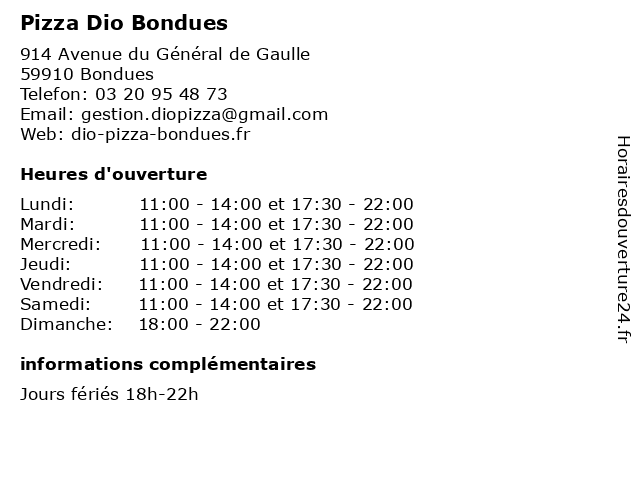 Pizza Dio Bondues

914 Avenue du Général de Gaulle
59910 Bondues
Telefon: 03 20 95 48 73
Email: gestion.diopizza@gmail.com
Web: dio-pizza-bondues.fr

Heures d'ouverture

| | |
|---|---|
| Lundi: | 11:00 - 14:00 et 17:30 - 22:00 |
| Mardi: | 11:00 - 14:00 et 17:30 - 22:00 |
| Mercredi: | 11:00 - 14:00 et 17:30 - 22:00 |
| Jeudi: | 11:00 - 14:00 et 17:30 - 22:00 |
| Vendredi: | 11:00 - 14:00 et 17:30 - 22:00 |
| Samedi: | 11:00 - 14:00 et 17:30 - 22:00 |
| Dimanche: | 18:00 - 22:00 |

informations complémentaires

Jours fériés 18h-22h

Horairesdouverture24.fr